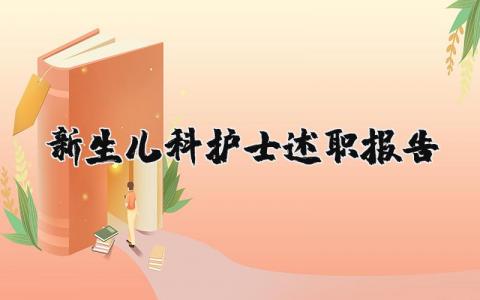 新生儿科护士述职报告